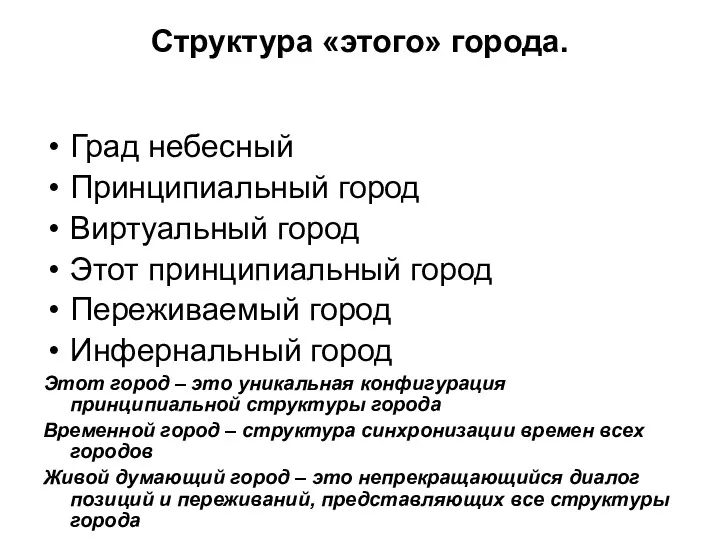 Структура «этого» города.

• Град небесный
• Принципиальный город
• Виртуальный город
• Этот принципиальный город
• Переживаемый город
• Инфернальный город

Этот город – это уникальная конфигурация принципиальной структуры города

Временной город – структура синхронизации времен всех городов

Живой думающий город – это непрекращающийся диалог позиций и переживаний, представляющих все структуры города